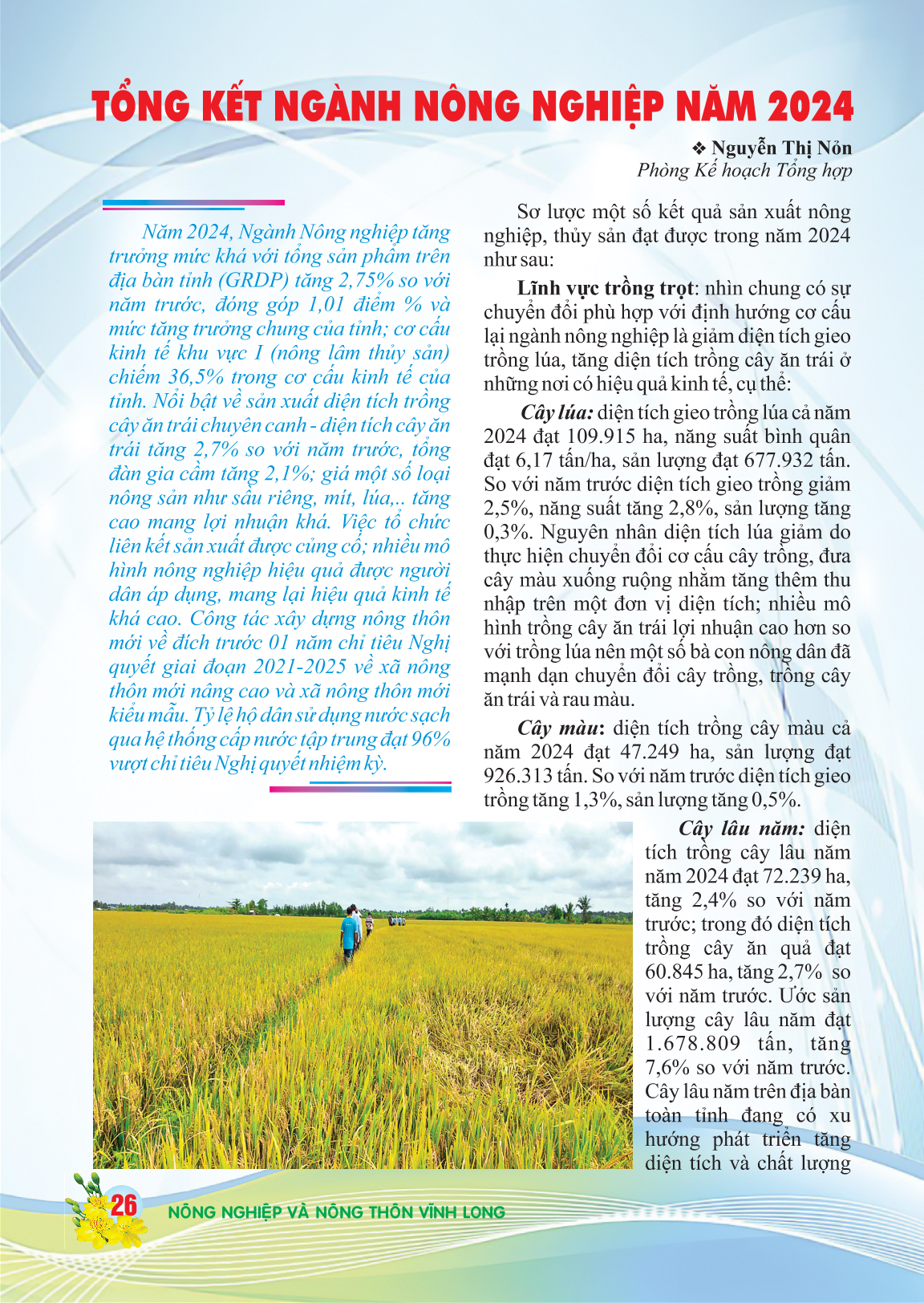 TỔNG KẾT NGÀNH NÔNG NGHIỆP NĂM 2024

❖ Nguyễn Thị Nỏn
Phòng Kế hoạch Tổng hợp

Năm 2024, Ngành Nông nghiệp tăng trưởng mức khá với tổng sản phẩm trên địa bàn tỉnh (GRDP) tăng 2,75% so với năm trước, đóng góp 1,01 điểm % và mức tăng trưởng chung của tỉnh; cơ cấu kinh tế khu vực I (nông lâm thủy sản) chiếm 36,5% trong cơ cấu kinh tế của tỉnh. Nổi bật về sản xuất diện tích trồng cây ăn trái chuyên canh - diện tích cây ăn trái tăng 2,7% so với năm trước, tổng đàn gia cầm tăng 2,1%; giá một số loại nông sản như sầu riêng, mít, lúa,.. tăng cao mang lợi nhuận khá. Việc tổ chức liên kết sản xuất được củng cố; nhiều mô hình nông nghiệp hiệu quả được người dân áp dụng, mang lại hiệu quả kinh tế khá cao. Công tác xây dựng nông thôn mới về đích trước 01 năm chỉ tiêu Nghị quyết giai đoạn 2021-2025 về xã nông thôn mới nâng cao và xã nông thôn mới kiểu mẫu. Tỷ lệ hộ dân sử dụng nước sạch qua hệ thống cấp nước tập trung đạt 96% vượt chỉ tiêu Nghị quyết nhiệm kỳ.

Sơ lược một số kết quả sản xuất nông nghiệp, thủy sản đạt được trong năm 2024 như sau:

Lĩnh vực trồng trọt: nhìn chung có sự chuyển đổi phù hợp với định hướng cơ cấu lại ngành nông nghiệp là giảm diện tích gieo trồng lúa, tăng diện tích trồng cây ăn trái ở những nơi có hiệu quả kinh tế, cụ thể:

Cây lúa: diện tích gieo trồng lúa cả năm 2024 đạt 109.915 ha, năng suất bình quân đạt 6,17 tấn/ha, sản lượng đạt 677.932 tấn. So với năm trước diện tích gieo trồng giảm 2,5%, năng suất tăng 2,8%, sản lượng tăng 0,3%. Nguyên nhân diện tích lúa giảm do thực hiện chuyển đổi cơ cấu cây trồng, đưa cây màu xuống ruộng nhằm tăng thêm thu nhập trên một đơn vị diện tích; nhiều mô hình trồng cây ăn trái lợi nhuận cao hơn so với trồng lúa nên một số bà con nông dân đã mạnh dạn chuyển đổi cây trồng, trồng cây ăn trái và rau màu.

Cây màu: diện tích trồng cây màu cả năm 2024 đạt 47.249 ha, sản lượng đạt 926.313 tấn. So với năm trước diện tích gieo trồng tăng 1,3%, sản lượng tăng 0,5%.

Cây lâu năm: diện tích trồng cây lâu năm năm 2024 đạt 72.239 ha, tăng 2,4% so với năm trước; trong đó diện tích trồng cây ăn quả đạt 60.845 ha, tăng 2,7% so với năm trước. Ước sản lượng cây lâu năm đạt 1.678.809 tấn, tăng 7,6% so với năm trước. Cây lâu năm trên địa bàn toàn tỉnh đang có xu hướng phát triển tăng diện tích và chất lượng

26 NÔNG NGHIỆP VÀ NÔNG THÔN VĨNH LONG